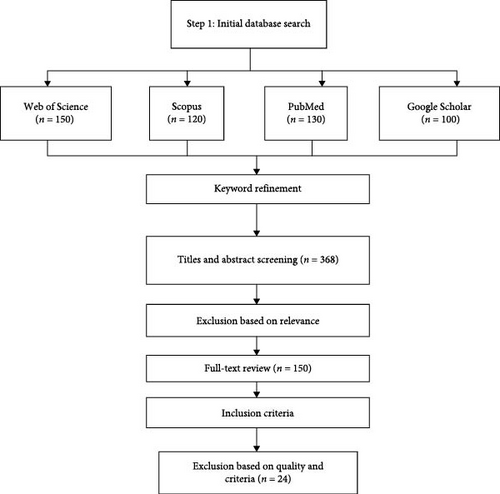 Step 1: Initial database search

Web of Science ($n = 150$)

Scopus ($n = 120$)

PubMed ($n = 130$)

Google Scholar ($n = 100$)

Keyword refinement

Titles and abstract screening ($n = 368$)

Exclusion based on relevance

Full-text review ($n = 150$)

Inclusion criteria

Exclusion based on quality and criteria ($n = 24$)